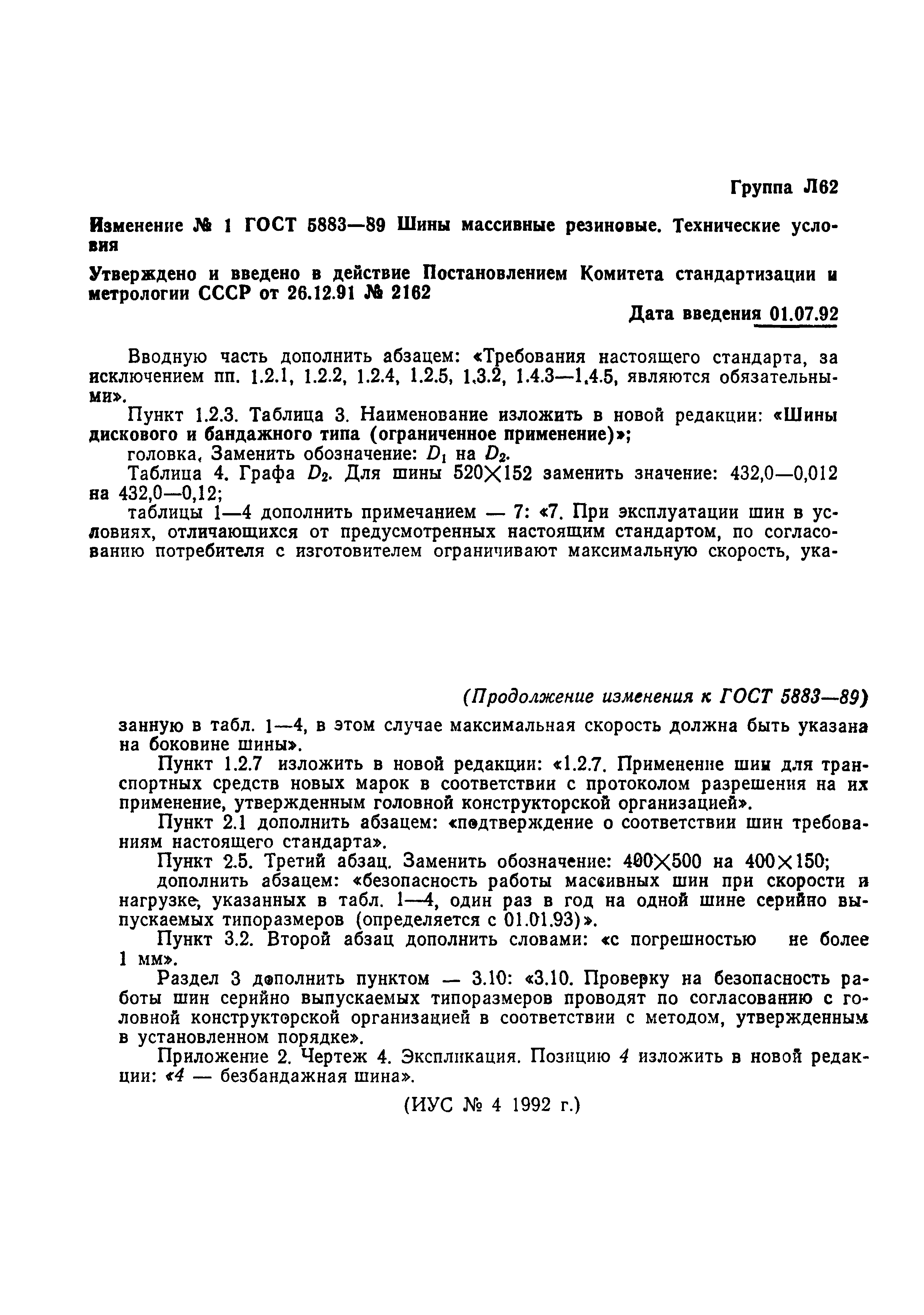 Группа Л62

Изменение № 1 ГОСТ 5883—89 Шины массивные резиновые. Технические условия

Утверждено и введено в действие Постановлением Комитета стандартизации и метрологии СССР от 26.12.91 № 2162

Дата введения 01.07.92

Вводную часть дополнить абзацем: «Требования настоящего стандарта, за исключением пп. 1.2.1, 1.2.2, 1.2.4, 1.2.5, 1.3.2, 1.4.3—1.4.5, являются обязательными».

Пункт 1.2.3. Таблица 3. Наименование изложить в новой редакции: «Шины дискового и бандажного типа (ограниченное применение)»;

головка. Заменить обозначение: $D_1$ на $D_2$.

Таблица 4. Графа $D_2$. Для шины 520×152 заменить значение: 432,0—0,012 на 432,0—0,12;

таблицы 1—4 дополнить примечанием — 7: «7. При эксплуатации шин в условиях, отличающихся от предусмотренных настоящим стандартом, по согласованию потребителя с изготовителем ограничивают максимальную скорость, ука-

(Продолжение изменения к ГОСТ 5883—89)

занную в табл. 1—4, в этом случае максимальная скорость должна быть указана на боковине шины».

Пункт 1.2.7 изложить в новой редакции: «1.2.7. Применение шин для транспортных средств новых марок в соответствии с протоколом разрешения на их применение, утвержденным головной конструкторской организацией».

Пункт 2.1 дополнить абзацем: «подтверждение о соответствии шин требованиям настоящего стандарта».

Пункт 2.5. Третий абзац. Заменить обозначение: 400×500 на 400×150;

дополнить абзацем: «безопасность работы массивных шин при скорости и нагрузке, указанных в табл. 1—4, один раз в год на одной шине серийно выпускаемых типоразмеров (определяется с 01.01.93)».

Пункт 3.2. Второй абзац дополнить словами: «с погрешностью не более 1 мм».

Раздел 3 дополнить пунктом — 3.10: «3.10. Проверку на безопасность работы шин серийно выпускаемых типоразмеров проводят по согласованию с головной конструкторской организацией в соответствии с методом, утвержденным в установленном порядке».

Приложение 2. Чертеж 4. Экспликация. Позицию 4 изложить в новой редакции: «4 — безбандажная шина».

(ИУС № 4 1992 г.)